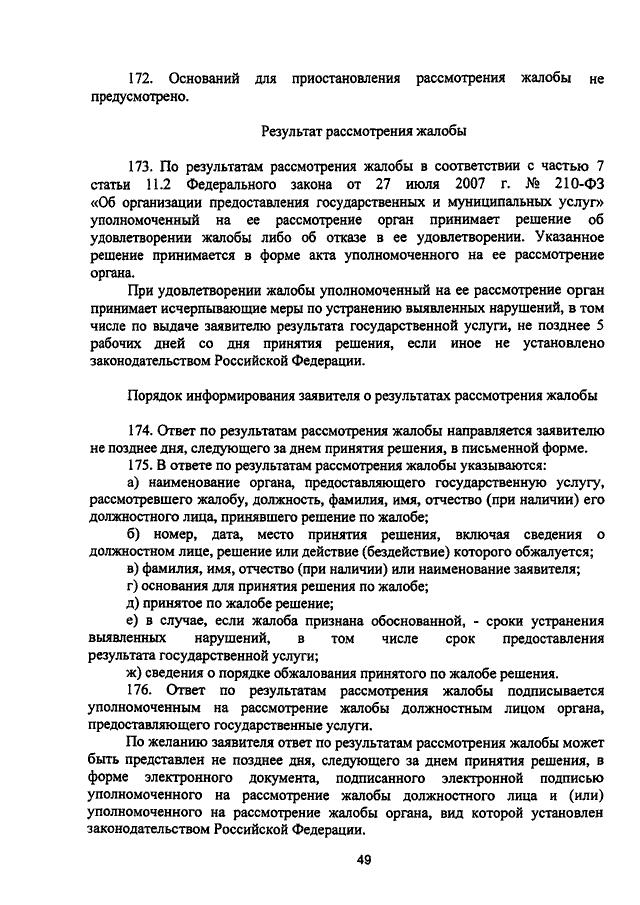 172. Оснований для приостановления рассмотрения жалобы не предусмотрено.

Результат рассмотрения жалобы

173. По результатам рассмотрения жалобы в соответствии с частью 7 статьи 11.2 Федерального закона от 27 июля 2007 г. № 210-ФЗ «Об организации предоставления государственных и муниципальных услуг» уполномоченный на ее рассмотрение орган принимает решение об удовлетворении жалобы либо об отказе в ее удовлетворении. Указанное решение принимается в форме акта уполномоченного на ее рассмотрение органа.

При удовлетворении жалобы уполномоченный на ее рассмотрение орган принимает исчерпывающие меры по устранению выявленных нарушений, в том числе по выдаче заявителю результата государственной услуги, не позднее 5 рабочих дней со дня принятия решения, если иное не установлено законодательством Российской Федерации.

Порядок информирования заявителя о результатах рассмотрения жалобы

174. Ответ по результатам рассмотрения жалобы направляется заявителю не позднее дня, следующего за днем принятия решения, в письменной форме.

175. В ответе по результатам рассмотрения жалобы указываются:

а) наименование органа, предоставляющего государственную услугу, рассмотревшего жалобу, должность, фамилия, имя, отчество (при наличии) его должностного лица, принявшего решение по жалобе;

б) номер, дата, место принятия решения, включая сведения о должностном лице, решение или действие (бездействие) которого обжалуется;

в) фамилия, имя, отчество (при наличии) или наименование заявителя;

г) основания для принятия решения по жалобе;

д) принятое по жалобе решение;

е) в случае, если жалоба признана обоснованной, - сроки устранения выявленных нарушений, в том числе срок предоставления результата государственной услуги;

ж) сведения о порядке обжалования принятого по жалобе решения.

176. Ответ по результатам рассмотрения жалобы подписывается уполномоченным на рассмотрение жалобы должностным лицом органа, предоставляющего государственные услуги.

По желанию заявителя ответ по результатам рассмотрения жалобы может быть представлен не позднее дня, следующего за днем принятия решения, в форме электронного документа, подписанного электронной подписью уполномоченного на рассмотрение жалобы должностного лица и (или) уполномоченного на рассмотрение жалобы органа, вид которой установлен законодательством Российской Федерации.

49